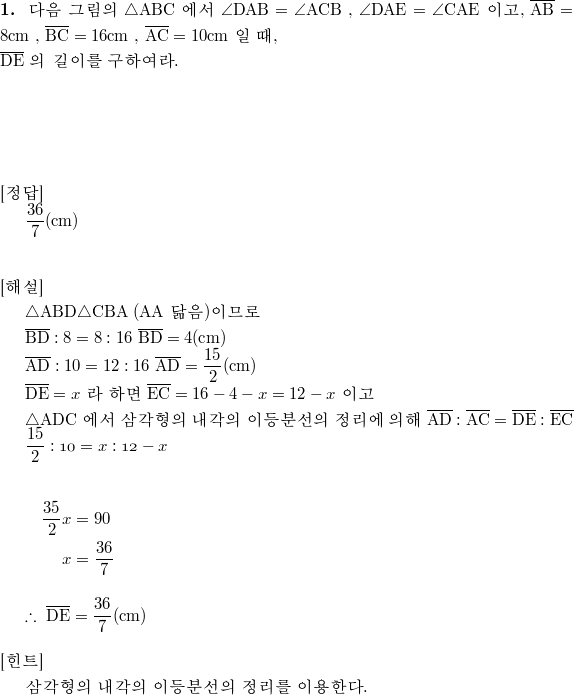 **1.** 다음 그림의 $\triangle ABC$ 에서 $\angle DAB = \angle ACB$ , $\angle DAE = \angle CAE$ 이고, $\overline{AB} = 8cm$ , $\overline{BC} = 16cm$ , $\overline{AC} = 10cm$ 일 때, $\overline{DE}$ 의 길이를 구하여라.

[정답]
$\frac{36}{7}(cm)$

[해설]
$\triangle ABD \triangle CBA$ (AA 닮음)이므로
$\overline{BD} : 8 = 8 : 16$ $\overline{BD} = 4(cm)$
$\overline{AD} : 10 = 12 : 16$ $\overline{AD} = \frac{15}{2}(cm)$
$\overline{DE} = x$ 라 하면 $\overline{EC} = 16 - 4 - x = 12 - x$ 이고
$\triangle ADC$ 에서 삼각형의 내각의 이등분선의 정리에 의해 $\overline{AD} : \overline{AC} = \overline{DE} : \overline{EC}$
$\frac{15}{2} : 10 = x : 12 - x$

$\frac{35}{2}x = 90$
$x = \frac{36}{7}$

$\therefore \overline{DE} = \frac{36}{7}(cm)$

[힌트]
삼각형의 내각의 이등분선의 정리를 이용한다.